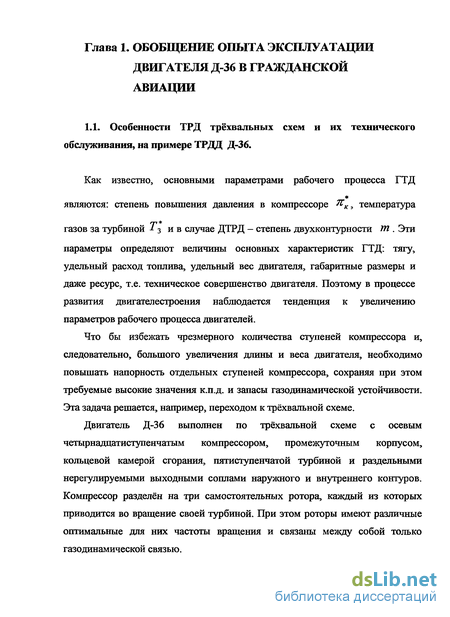 Глава 1. ОБОБЩЕНИЕ ОПЫТА ЭКСПЛУАТАЦИИ ДВИГАТЕЛЯ Д-36 В ГРАЖДАНСКОЙ АВИАЦИИ

1.1. Особенности ТРД трёхвальных схем и их технического обслуживания, на примере ТРДД Д-36.

Как известно, основными параметрами рабочего процесса ГТД являются: степень повышения давления в компрессоре $\pi_к^*$, температура газов за турбиной $T_3^*$ и в случае ДТРД – степень двухконтурности $m$. Эти параметры определяют величины основных характеристик ГТД: тягу, удельный расход топлива, удельный вес двигателя, габаритные размеры и даже ресурс, т.е. техническое совершенство двигателя. Поэтому в процессе развития двигателестроения наблюдается тенденция к увеличению параметров рабочего процесса двигателей.

Что бы избежать чрезмерного количества ступеней компрессора и, следовательно, большого увеличения длины и веса двигателя, необходимо повышать напорность отдельных ступеней компрессора, сохраняя при этом требуемые высокие значения к.п.д. и запасы газодинамической устойчивости. Эта задача решается, например, переходом к трёхвальной схеме.

Двигатель Д-36 выполнен по трёхвальной схеме с осевым четырнадцатиступенчатым компрессором, промежуточным корпусом, кольцевой камерой сгорания, пятиступенчатой турбиной и раздельными нерегулируемыми выходными соплами наружного и внутреннего контуров. Компрессор разделён на три самостоятельных ротора, каждый из которых приводится во вращение своей турбиной. При этом роторы имеют различные оптимальные для них частоты вращения и связаны между собой только газодинамической связью.

dsLib.net
библиотека диссертаций